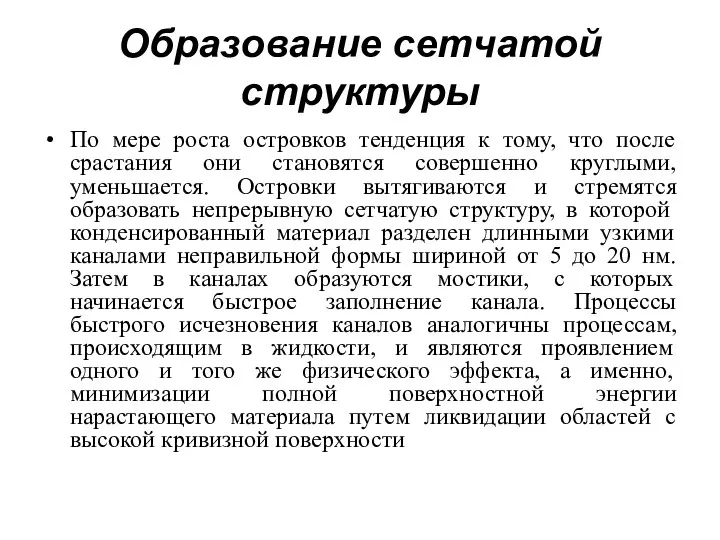 Образование сетчатой структуры

• По мере роста островков тенденция к тому, что после срастания они становятся совершенно круглыми, уменьшается. Островки вытягиваются и стремятся образовать непрерывную сетчатую структуру, в которой конденсированный материал разделен длинными узкими каналами неправильной формы шириной от 5 до 20 нм. Затем в каналах образуются мостики, с которых начинается быстрое заполнение канала. Процессы быстрого исчезновения каналов аналогичны процессам, происходящим в жидкости, и являются проявлением одного и того же физического эффекта, а именно, минимизации полной поверхностной энергии нарастающего материала путем ликвидации областей с высокой кривизной поверхности